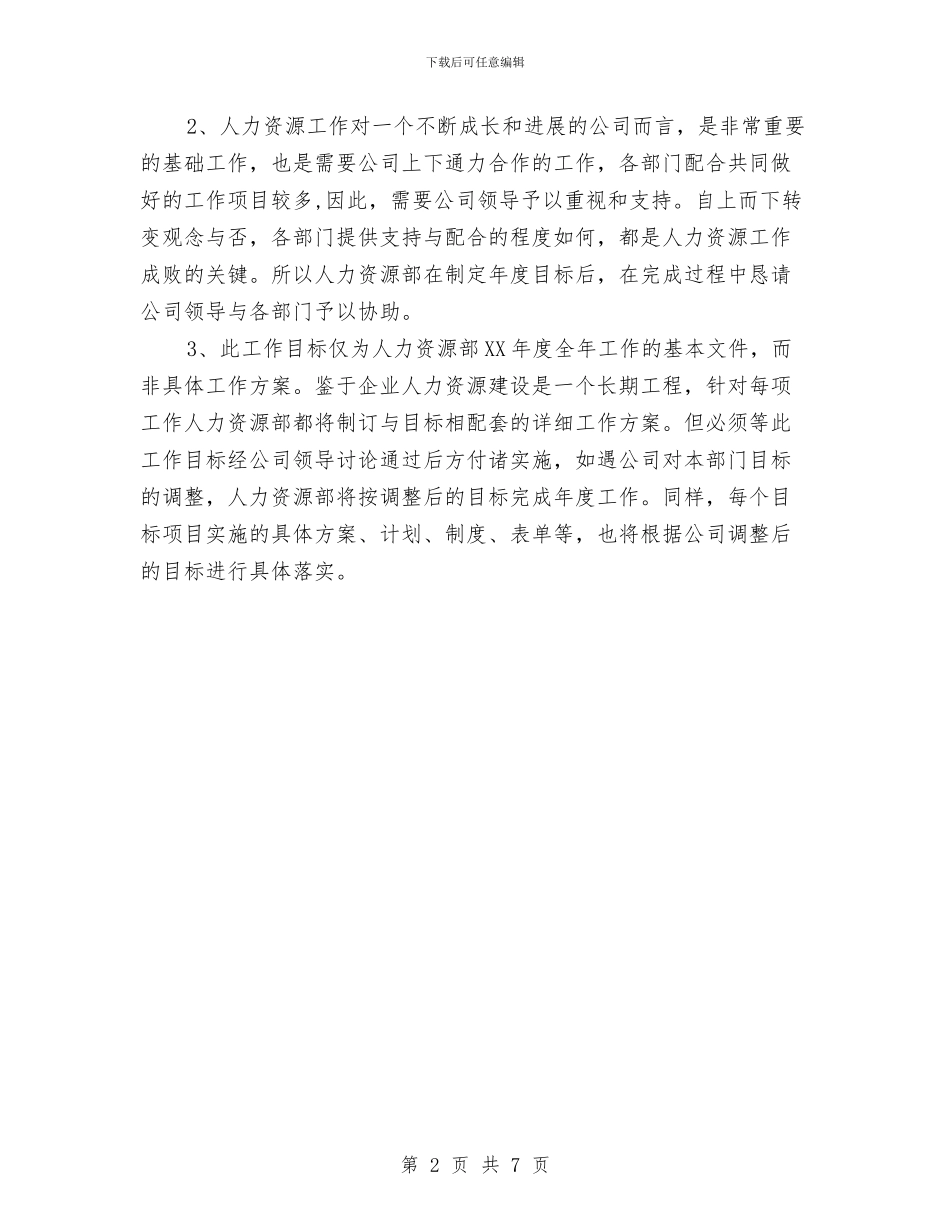 下载后可任意编辑

2、人力资源工作对一个不断成长和进展的公司而言，是非常重要的基础工作，也是需要公司上下通力合作的工作，各部门配合共同做好的工作项目较多,因此，需要公司领导予以重视和支持。自上而下转变观念与否，各部门提供支持与配合的程度如何，都是人力资源工作成败的关键。所以人力资源部在制定年度目标后，在完成过程中恳请公司领导与各部门予以协助。

3、此工作目标仅为人力资源部XX年度全年工作的基本文件，而非具体工作方案。鉴于企业人力资源建设是一个长期工程，针对每项工作人力资源部都将制订与目标相配套的详细工作方案。但必须等此工作目标经公司领导讨论通过后方付诸实施，如遇公司对本部门目标的调整，人力资源部将按调整后的目标完成年度工作。同样，每个目标项目实施的具体方案、计划、制度、表单等，也将根据公司调整后的目标进行具体落实。

第 2 页 共 7 页